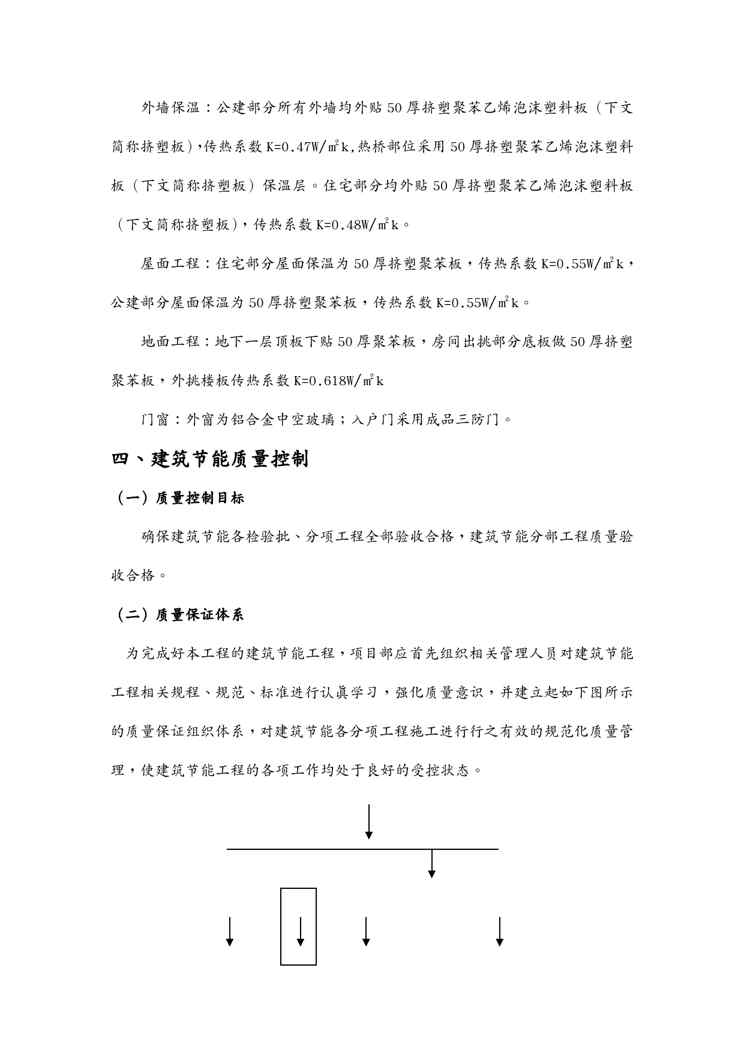 外墙保温：公建部分所有外墙均外贴50厚挤塑聚苯乙烯泡沫塑料板（下文简称挤塑板），传热系数K=0.47W/㎡k，热桥部位采用50厚挤塑聚苯乙烯泡沫塑料板（下文简称挤塑板）保温层。住宅部分均外贴50厚挤塑聚苯乙烯泡沫塑料板（下文简称挤塑板），传热系数K=0.48W/㎡k。

屋面工程：住宅部分屋面保温为50厚挤塑聚苯板，传热系数K=0.55W/㎡k，公建部分屋面保温为50厚挤塑聚苯板，传热系数K=0.55W/㎡k。

地面工程：地下一层顶板下贴50厚聚苯板，房间出挑部分底板做50厚挤塑聚苯板，外挑楼板传热系数K=0.618W/㎡k

门窗：外窗为铝合金中空玻璃；入户门采用成品三防门。

四、建筑节能质量控制

（一）质量控制目标

确保建筑节能各检验批、分项工程全部验收合格，建筑节能分部工程质量验收合格。

（二）质量保证体系

为完成好本工程的建筑节能工程，项目部应首先组织相关管理人员对建筑节能工程相关规程、规范、标准进行认真学习，强化质量意识，并建立起如下图所示的质量保证组织体系，对建筑节能各分项工程施工进行行之有效的规范化质量管理，使建筑节能工程的各项工作均处于良好的受控状态。